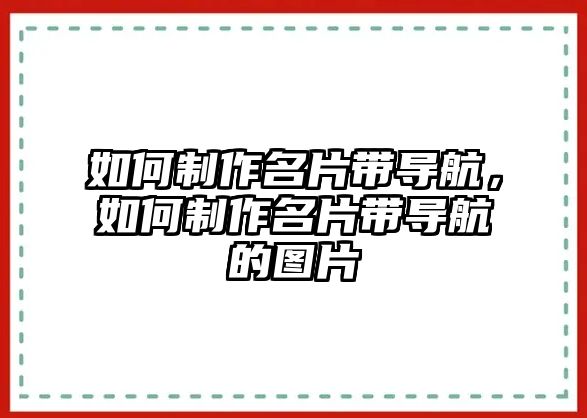 如何制作名片带导航，如何制作名片带导航的图片